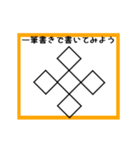 一筆書きで書いてみよう